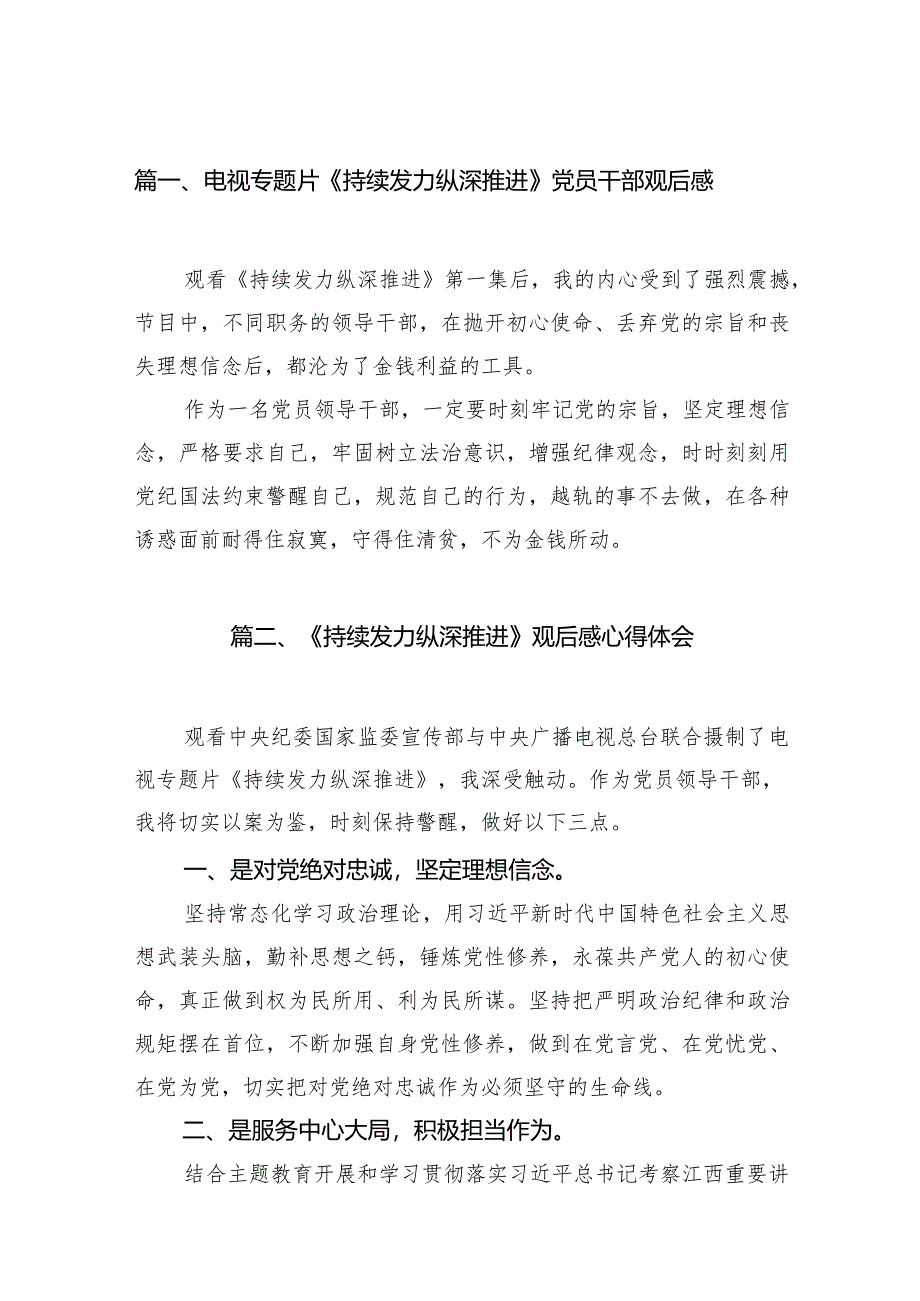 篇一、电视专题片《持续发力纵深推进》党员干部观后感

观看《持续发力纵深推进》第一集后，我的内心受到了强烈震撼，节目中，不同职务的领导干部，在抛开初心使命、丢弃党的宗旨和丧失理想信念后，都沦为了金钱利益的工具。

作为一名党员领导干部，一定要时刻牢记党的宗旨，坚定理想信念，严格要求自己，牢固树立法治意识，增强纪律观念，时时刻刻用党纪国法约束警醒自己，规范自己的行为，越轨的事不去做，在各种诱惑面前耐得住寂寞，守得住清贫，不为金钱所动。

篇二、《持续发力纵深推进》观后感心得体会

观看中央纪委国家监委宣传部与中央广播电视总台联合摄制了电视专题片《持续发力纵深推进》，我深受触动。作为党员领导干部，我将切实以案为鉴，时刻保持警醒，做好以下三点。

一、是对党绝对忠诚，坚定理想信念。

坚持常态化学习政治理论，用习近平新时代中国特色社会主义思想武装头脑，勤补思想之钙，锤炼党性修养，永葆共产党人的初心使命，真正做到权为民所用、利为民所谋。坚持把严明政治纪律和政治规矩摆在首位，不断加强自身党性修养，做到在党言党、在党忧党、在党为党，切实把对党绝对忠诚作为必须坚守的生命线。

二、是服务中心大局，积极担当作为。

结合主题教育开展和学习贯彻落实习近平总书记考察江西重要讲